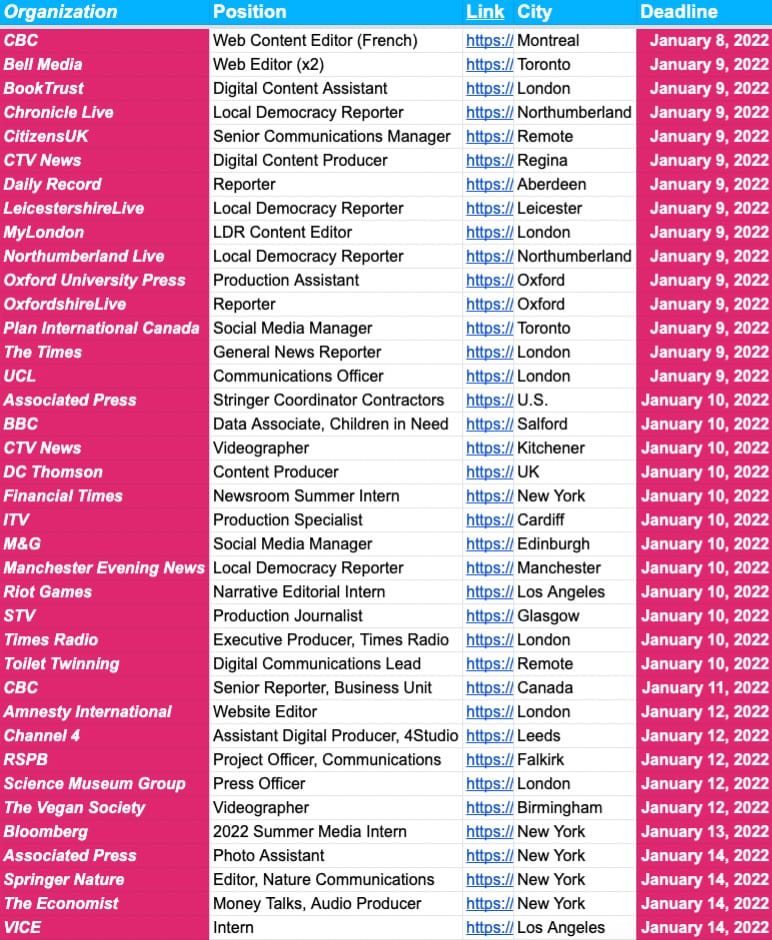 | Organization | Position | Link | City | Deadline |
|---|---|---|---|---|
| CBC | Web Content Editor (French) | https:// | Montreal | January 8, 2022 |
| Bell Media | Web Editor (x2) | https:// | Toronto | January 9, 2022 |
| BookTrust | Digital Content Assistant | https:// | London | January 9, 2022 |
| Chronicle Live | Local Democracy Reporter | https:// | Northumberland | January 9, 2022 |
| CitizensUK | Senior Communications Manager | https:// | Remote | January 9, 2022 |
| CTV News | Digital Content Producer | https:// | Regina | January 9, 2022 |
| Daily Record | Reporter | https:// | Aberdeen | January 9, 2022 |
| LeicestershireLive | Local Democracy Reporter | https:// | Leicester | January 9, 2022 |
| MyLondon | LDR Content Editor | https:// | London | January 9, 2022 |
| Northumberland Live | Local Democracy Reporter | https:// | Northumberland | January 9, 2022 |
| Oxford University Press | Production Assistant | https:// | Oxford | January 9, 2022 |
| OxfordshireLive | Reporter | https:// | Oxford | January 9, 2022 |
| Plan International Canada | Social Media Manager | https:// | Toronto | January 9, 2022 |
| The Times | General News Reporter | https:// | London | January 9, 2022 |
| UCL | Communications Officer | https:// | London | January 9, 2022 |
| Associated Press | Stringer Coordinator Contractors | https:// | U.S. | January 10, 2022 |
| BBC | Data Associate, Children in Need | https:// | Salford | January 10, 2022 |
| CTV News | Videographer | https:// | Kitchener | January 10, 2022 |
| DC Thomson | Content Producer | https:// | UK | January 10, 2022 |
| Financial Times | Newsroom Summer Intern | https:// | New York | January 10, 2022 |
| ITV | Production Specialist | https:// | Cardiff | January 10, 2022 |
| M&G | Social Media Manager | https:// | Edinburgh | January 10, 2022 |
| Manchester Evening News | Local Democracy Reporter | https:// | Manchester | January 10, 2022 |
| Riot Games | Narrative Editorial Intern | https:// | Los Angeles | January 10, 2022 |
| STV | Production Journalist | https:// | Glasgow | January 10, 2022 |
| Times Radio | Executive Producer, Times Radio | https:// | London | January 10, 2022 |
| Toilet Twinning | Digital Communications Lead | https:// | Remote | January 10, 2022 |
| CBC | Senior Reporter, Business Unit | https:// | Canada | January 11, 2022 |
| Amnesty International | Website Editor | https:// | London | January 12, 2022 |
| Channel 4 | Assistant Digital Producer, 4Studio | https:// | Leeds | January 12, 2022 |
| RSPB | Project Officer, Communications | https:// | Falkirk | January 12, 2022 |
| Science Museum Group | Press Officer | https:// | London | January 12, 2022 |
| The Vegan Society | Videographer | https:// | Birmingham | January 12, 2022 |
| Bloomberg | 2022 Summer Media Intern | https:// | New York | January 13, 2022 |
| Associated Press | Photo Assistant | https:// | New York | January 14, 2022 |
| Springer Nature | Editor, Nature Communications | https:// | New York | January 14, 2022 |
| The Economist | Money Talks, Audio Producer | https:// | New York | January 14, 2022 |
| VICE | Intern | https:// | Los Angeles | January 14, 2022 |